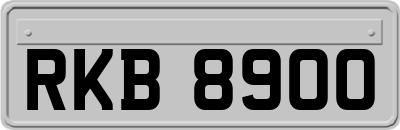 RKB 8900